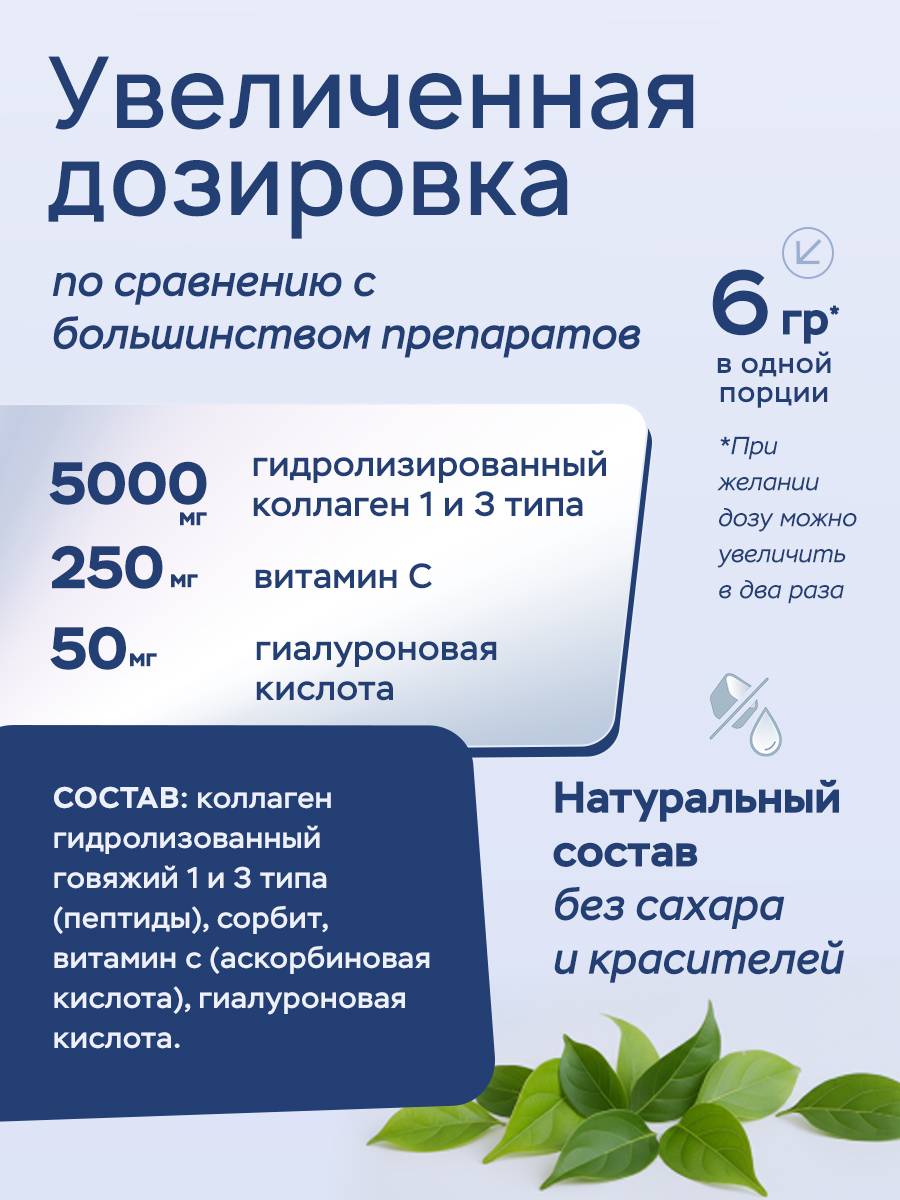 Увеличенная дозировка

по сравнению с большинством препаратов

6 гр*
в одной порции

*При желании дозу можно увеличить в два раза

5000 мг гидролизированный коллаген 1 и 3 типа

250 мг витамин С

50 мг гиалуроновая кислота

СОСТАВ: коллаген гидролизованный говяжий 1 и 3 типа (пептиды), сорбит, витамин с (аскорбиновая кислота), гиалуроновая кислота.

Натуральный состав
без сахара и красителей